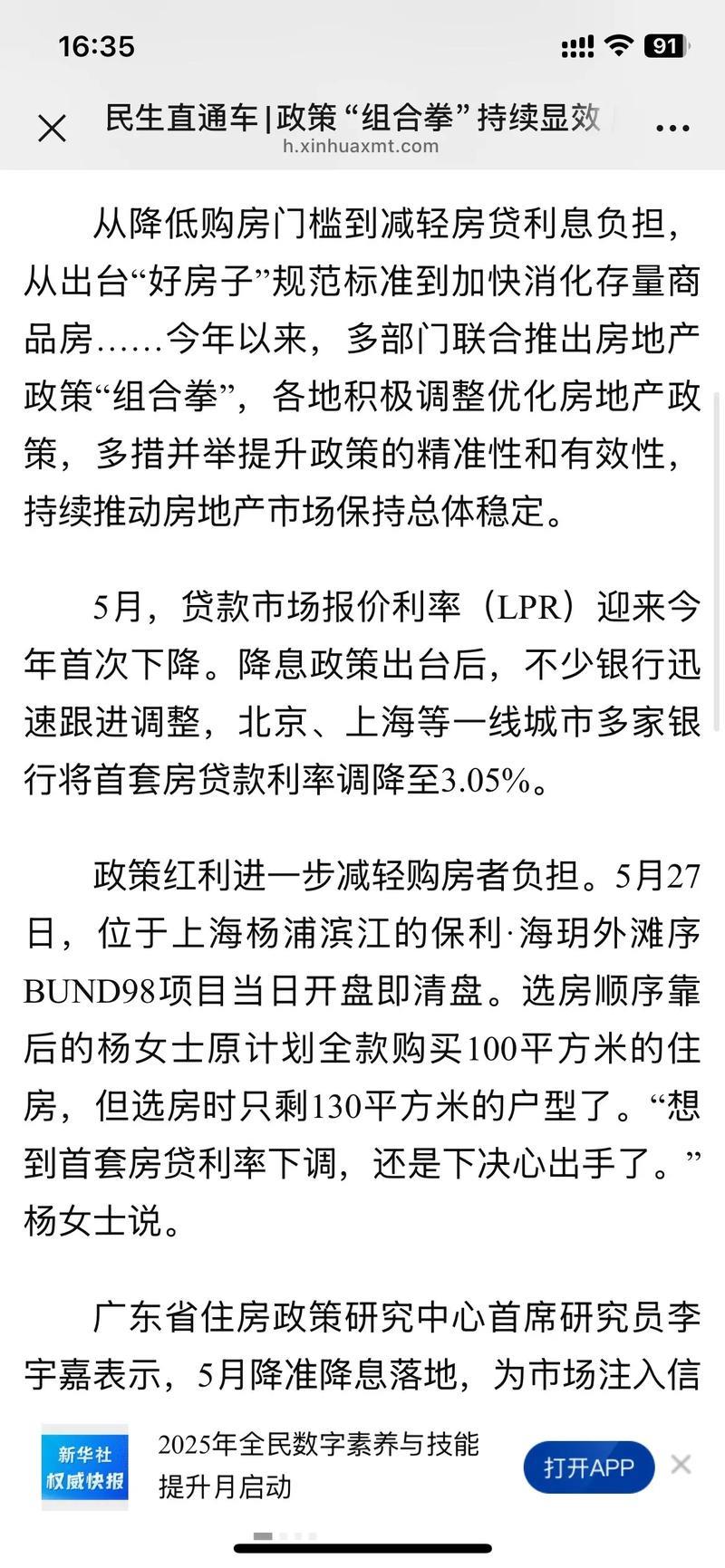 16:35

91

民生直通车|政策“组合拳”持续显效

h.xinhuaxmt.com

从降低购房门槛到减轻房贷利息负担，从出台“好房子”规范标准到加快消化存量商品房……今年以来，多部门联合推出房地产政策“组合拳”，各地积极调整优化房地产政策，多措并举提升政策的精准性和有效性，持续推动房地产市场保持总体稳定。

5月，贷款市场报价利率（LPR）迎来今年首次下降。降息政策出台后，不少银行迅速跟进调整，北京、上海等一线城市多家银行将首套房贷款利率调降至3.05%。

政策红利进一步减轻购房者负担。5月27日，位于上海杨浦滨江的保利·海玥外滩序BUND98项目当日开盘即清盘。选房顺序靠后的杨女士原计划全款购买100平方米的住房，但选房时只剩130平方米的户型了。“想到首套房贷利率下调，还是下决心出手了。”杨女士说。

广东省住房政策研究中心首席研究员李宇嘉表示，5月降准降息落地，为市场注入信

新华社
权威快报

2025年全民数字素养与技能提升月启动

打开APP